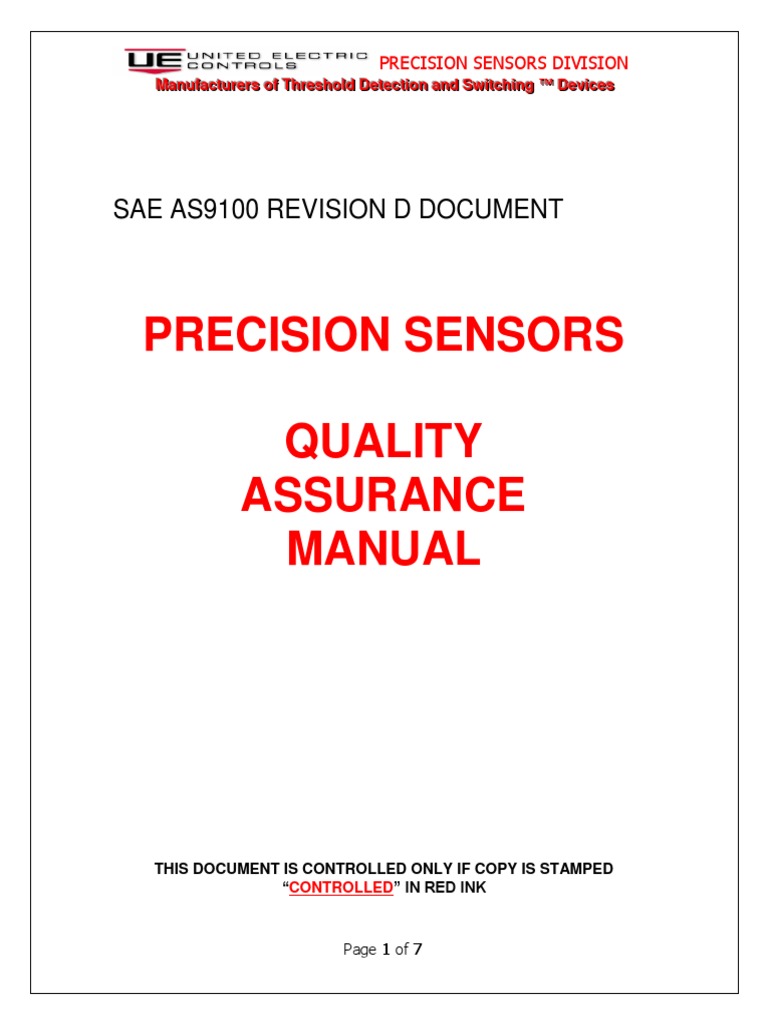 UE UNITED ELECTRIC CONTROLS PRECISION SENSORS DIVISION
Manufacturers of Threshold Detection and Switching ™ Devices

SAE AS9100 REVISION D DOCUMENT

PRECISION SENSORS

QUALITY ASSURANCE MANUAL

THIS DOCUMENT IS CONTROLLED ONLY IF COPY IS STAMPED "CONTROLLED" IN RED INK

Page 1 of 7